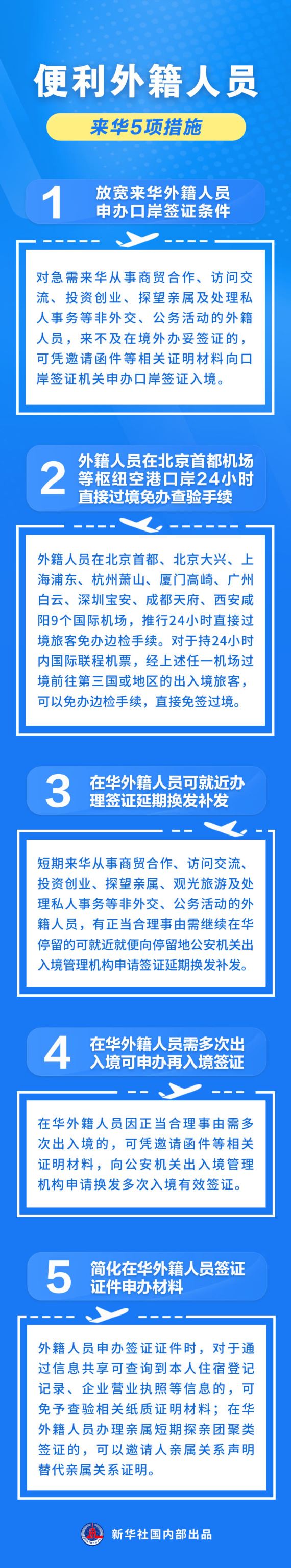 便利外籍人员

来华5项措施

1 放宽来华外籍人员申办口岸签证条件

对急需来华从事商贸合作、访问交流、投资创业、探望亲属及处理私人事务等非外交、公务活动的外籍人员，来不及在境外办妥签证的，可凭邀请函件等相关证明材料向口岸签证机关申办口岸签证入境。

2 外籍人员在北京首都机场等枢纽空港口岸24小时直接过境免办查验手续

外籍人员在北京首都、北京大兴、上海浦东、杭州萧山、厦门高崎、广州白云、深圳宝安、成都天府、西安咸阳9个国际机场，推行24小时直接过境旅客免办边检手续。对于持24小时内国际联程机票，经上述任一机场过境前往第三国或地区的出入境旅客，可以免办边检手续，直接免签过境。

3 在华外籍人员可就近办理签证延期换发补发

短期来华从事商贸合作、访问交流、投资创业、探望亲属、观光旅游及处理私人事务等非外交、公务活动的外籍人员，有正当合理事由需继续在华停留的可就近就便向停留地公安机关出入境管理机构申请签证延期换发补发。

4 在华外籍人员需多次出入境可申办再入境签证

在华外籍人员因正当合理事由需多次出入境的，可凭邀请函件等相关证明材料，向公安机关出入境管理机构申请换发多次入境有效签证。

5 简化在华外籍人员签证证件申办材料

外籍人员申办签证证件时，对于通过信息共享可查询到本人住宿登记记录、企业营业执照等信息的，可免予查验相关纸质证明材料；在华外籍人员办理亲属短期探亲团聚类签证的，可以邀请人亲属关系声明替代亲属关系证明。

新华社国内部出品